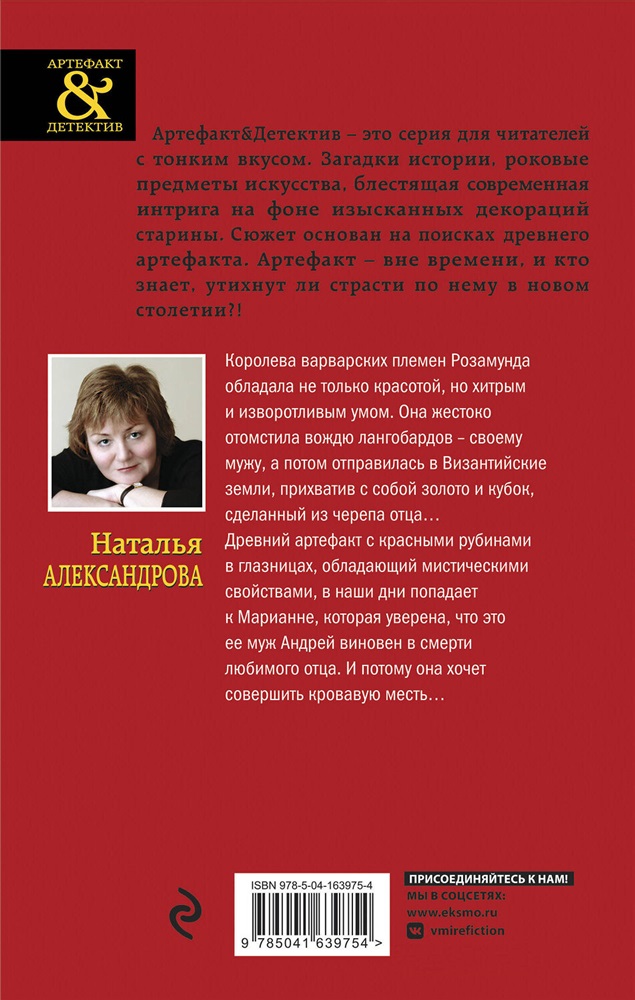 АРТЕФАКТ
&
ДЕТЕКТИВ

Артефакт&Детектив – это серия для читателей с тонким вкусом. Загадки истории, роковые предметы искусства, блестящая современная интрига на фоне изысканных декораций старины. Сюжет основан на поисках древнего артефакта. Артефакт – вне времени, и кто знает, утихнут ли страсти по нему в новом столетии?!

Наталья
АЛЕКСАНДРОВА

Королева варварских племен Розамунда обладала не только красотой, но хитрым и изворотливым умом. Она жестоко отомстила вождю лангобардов – своему мужу, а потом отправилась в Византийские земли, прихватив с собой золото и кубок, сделанный из черепа отца…
Древний артефакт с красными рубинами в глазницах, обладающий мистическими свойствами, в наши дни попадает к Марианне, которая уверена, что это ее муж Андрей виновен в смерти любимого отца. И потому она хочет совершить кровавую месть…

ISBN 978-5-04-163975-4
9 785041 639754 >

ПРИСОЕДИНЯЙТЕСЬ К НАМ!
МЫ В СОЦСЕТЯХ:
www.eksmo.ru
vmirefiction